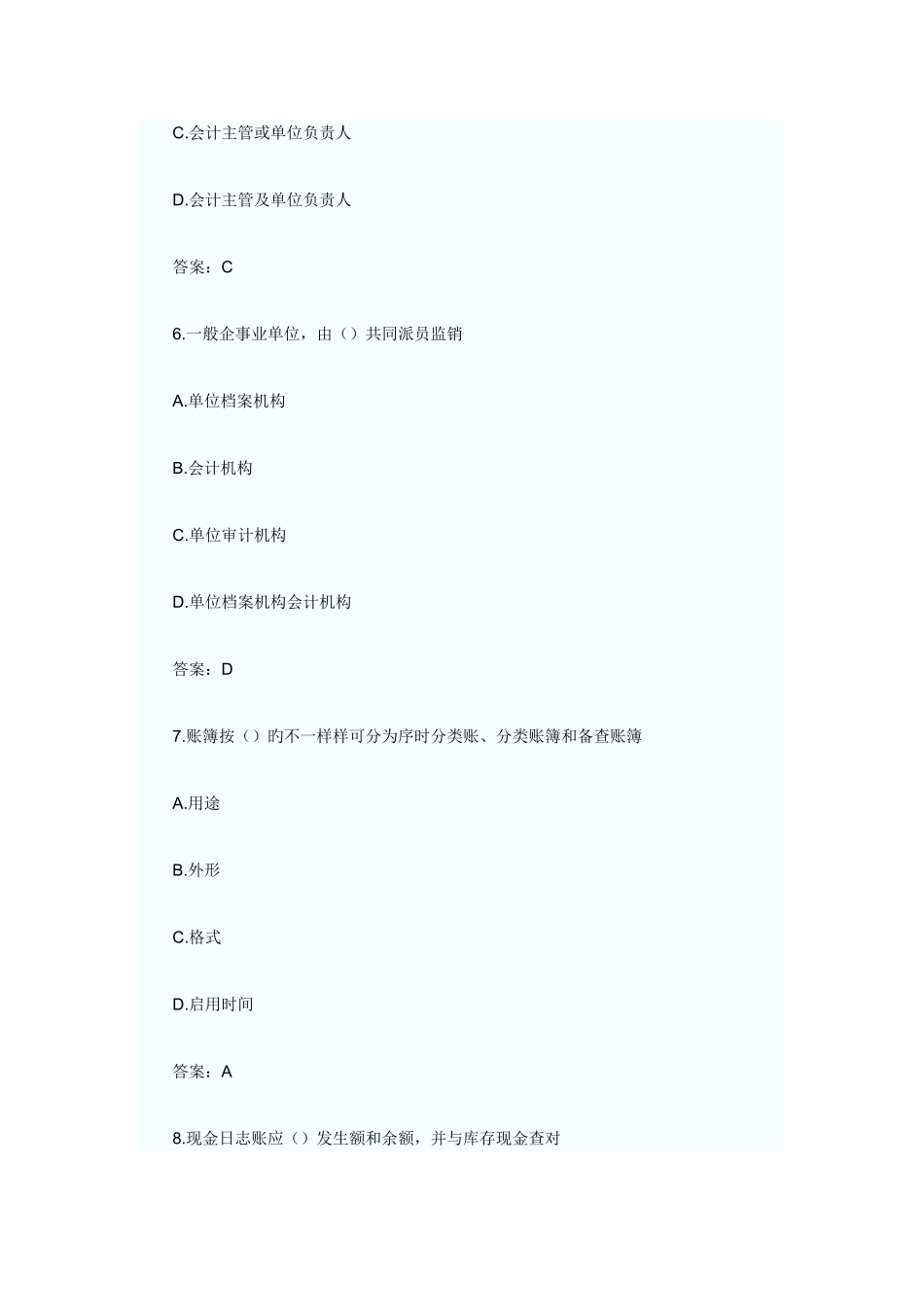 C.会计主管或单位负责人

D.会计主管及单位负责人

答案：C

6.一般企事业单位，由（）共同派员监销

A.单位档案机构

B.会计机构

C.单位审计机构

D.单位档案机构会计机构

答案：D

7.账簿按（）旳不一样样可分为序时分类账、分类账簿和备查账簿

A.用途

B.外形

C.格式

D.启用时间

答案：A

8.现金日志账应（）发生额和余额，并与库存现金查对